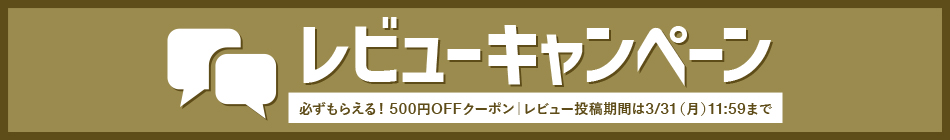 レビューキャンペーン

必ずもらえる！500円OFFクーポン｜レビュー投稿期間は3/31（月）11:59まで